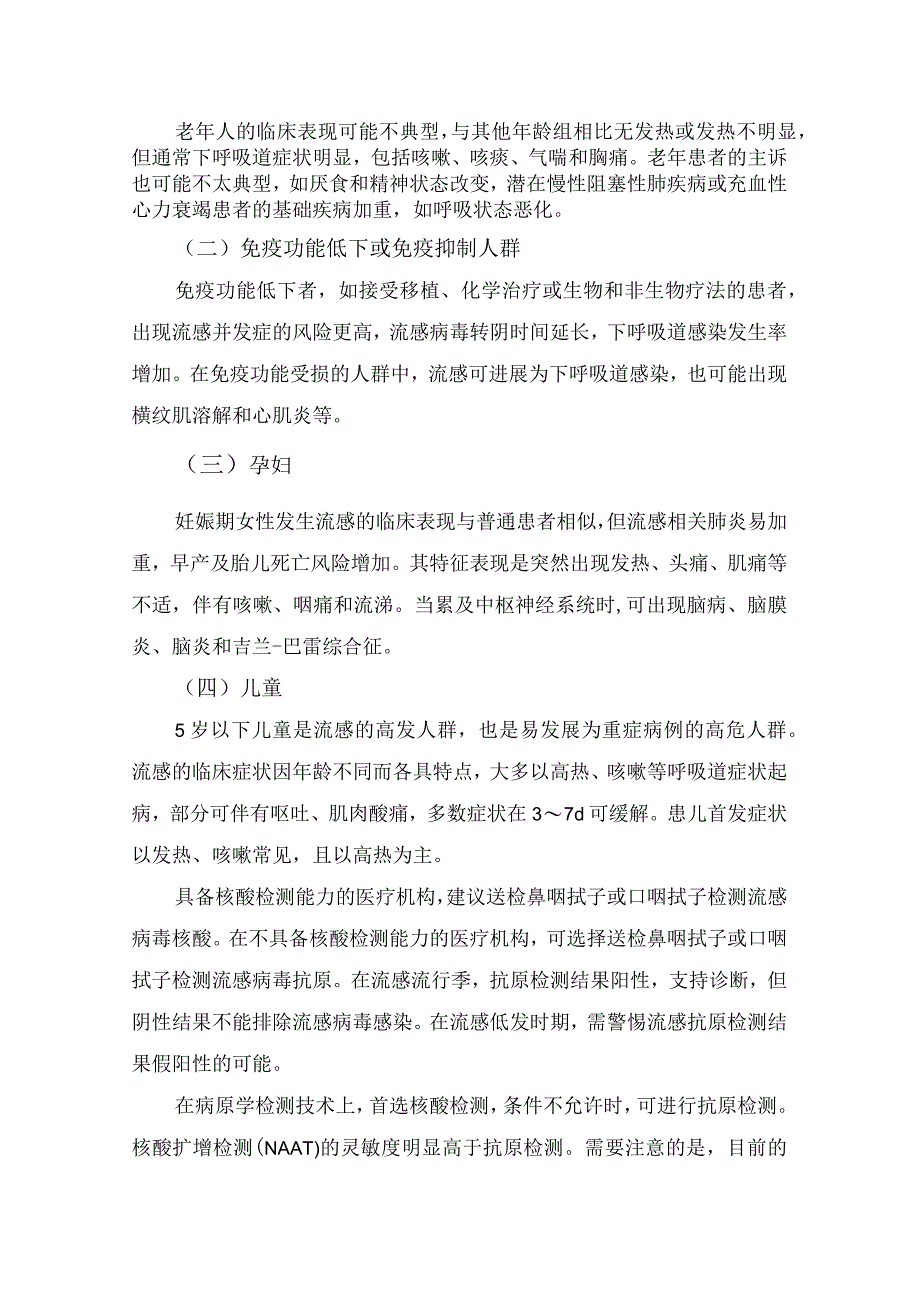 老年人的临床表现可能不典型，与其他年龄组相比无发热或发热不明显，但通常下呼吸道症状明显，包括咳嗽、咳痰、气喘和胸痛。老年患者的主诉也可能不太典型，如厌食和精神状态改变，潜在慢性阻塞性肺疾病或充血性心力衰竭患者的基础疾病加重，如呼吸状态恶化。

（二）免疫功能低下或免疫抑制人群

免疫功能低下者，如接受移植、化学治疗或生物和非生物疗法的患者，出现流感并发症的风险更高，流感病毒转阴时间延长，下呼吸道感染发生率增加。在免疫功能受损的人群中，流感可进展为下呼吸道感染，也可能出现横纹肌溶解和心肌炎等。

（三）孕妇

妊娠期女性发生流感的临床表现与普通患者相似，但流感相关肺炎易加重，早产及胎儿死亡风险增加。其特征表现是突然出现发热、头痛、肌痛等不适，伴有咳嗽、咽痛和流涕。当累及中枢神经系统时，可出现脑病、脑膜炎、脑炎和吉兰-巴雷综合征。

（四）儿童

5岁以下儿童是流感的高发人群，也是易发展为重症病例的高危人群。流感的临床症状因年龄不同而各具特点，大多以高热、咳嗽等呼吸道症状起病，部分可伴有呕吐、肌肉酸痛，多数症状在3～7d可缓解。患儿首发症状以发热、咳嗽常见，且以高热为主。

具备核酸检测能力的医疗机构，建议送检鼻咽拭子或口咽拭子检测流感病毒核酸。在不具备核酸检测能力的医疗机构，可选择送检鼻咽拭子或口咽拭子检测流感病毒抗原。在流感流行季，抗原检测结果阳性，支持诊断，但阴性结果不能排除流感病毒感染。在流感低发时期，需警惕流感抗原检测结果假阳性的可能。

在病原学检测技术上，首选核酸检测，条件不允许时，可进行抗原检测。核酸扩增检测(NAAT)的灵敏度明显高于抗原检测。需要注意的是，目前的